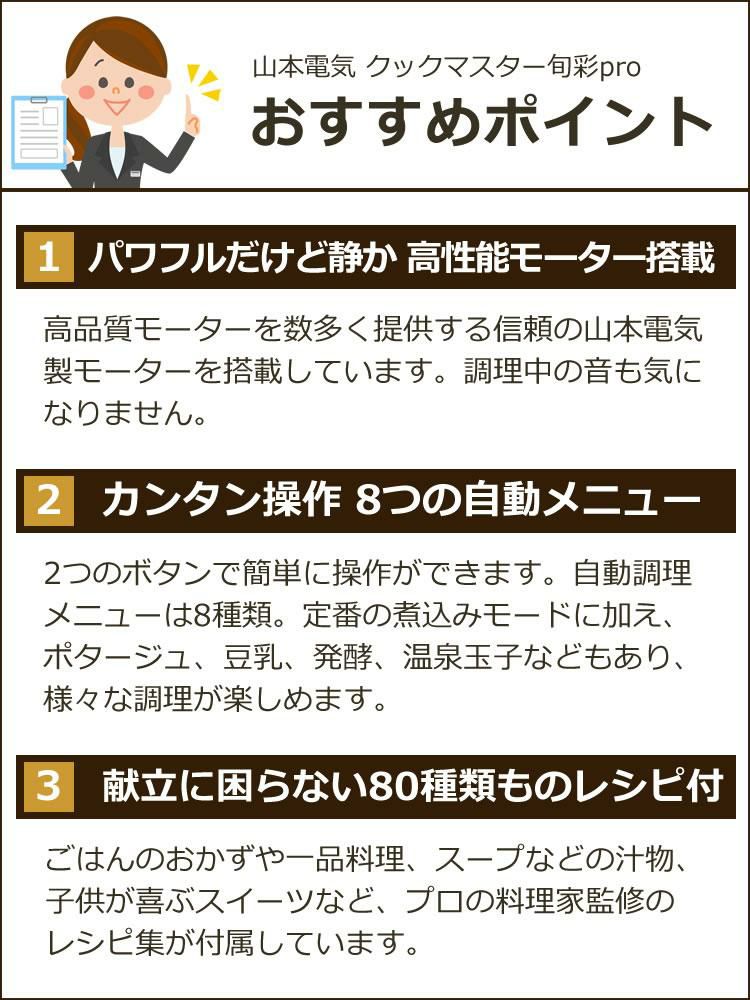 山本電気 クックマスター旬彩pro
おすすめポイント

1 パワフルだけど静か 高性能モーター搭載

高品質モーターを数多く提供する信頼の山本電気製モーターを搭載しています。調理中の音も気になりません。

2 カンタン操作 8つの自動メニュー

2つのボタンで簡単に操作ができます。自動調理メニューは8種類。定番の煮込みモードに加え、ポタージュ、豆乳、発酵、温泉玉子などもあり、様々な調理が楽しめます。

3 献立に困らない80種類ものレシピ付

ごはんのおかずや一品料理、スープなどの汁物、子供が喜ぶスイーツなど、プロの料理家監修のレシピ集が付属しています。